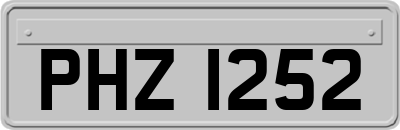 PHZ 1252